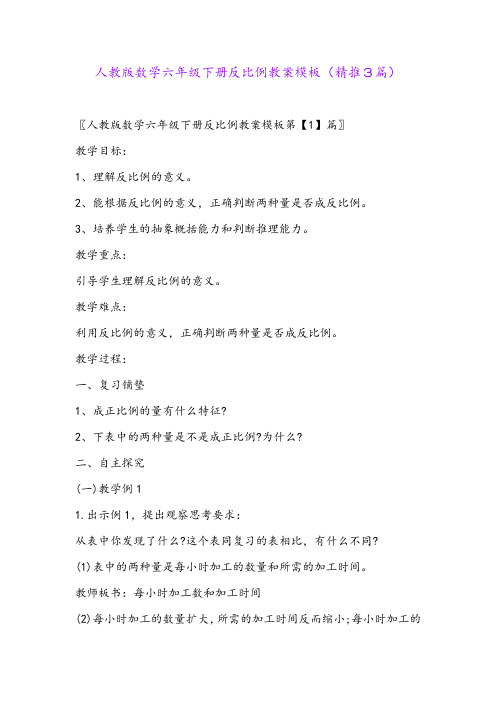 人教版数学六年级下册反比例教案模板（精推3篇）

〖人教版数学六年级下册反比例教案模板第【1】篇〗

教学目标：

1、理解反比例的意义。

2、能根据反比例的意义，正确判断两种量是否成反比例。

3、培养学生的抽象概括能力和判断推理能力。

教学重点：

引导学生理解反比例的意义。

教学难点：

利用反比例的意义，正确判断两种量是否成反比例。

教学过程：

一、复习铺垫

1、成正比例的量有什么特征?

2、下表中的两种量是不是成正比例?为什么?

二、自主探究

(一)教学例1

1.出示例1，提出观察思考要求：

从表中你发现了什么?这个表同复习的表相比，有什么不同?

(1)表中的两种量是每小时加工的数量和所需的加工时间。

教师板书：每小时加工数和加工时间

(2)每小时加工的数量扩大，所需的加工时间反而缩小;每小时加工的